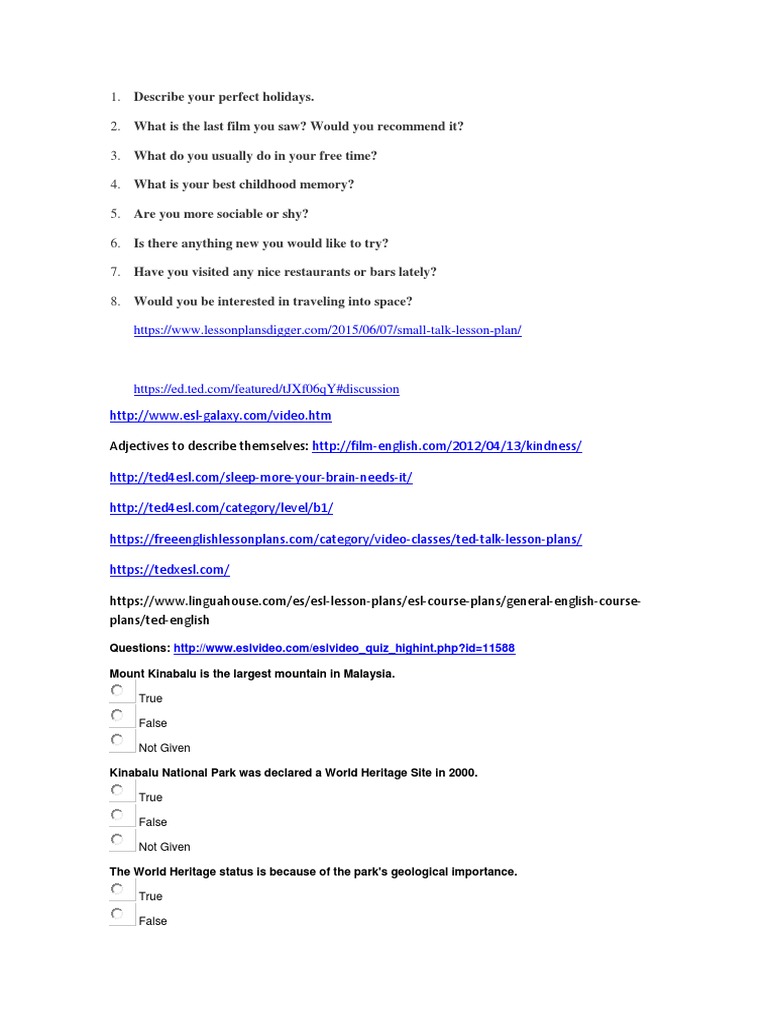 1. Describe your perfect holidays.

2. What is the last film you saw? Would you recommend it?

3. What do you usually do in your free time?

4. What is your best childhood memory?

5. Are you more sociable or shy?

6. Is there anything new you would like to try?

7. Have you visited any nice restaurants or bars lately?

8. Would you be interested in traveling into space?

https://www.lessonplansdigger.com/2015/06/07/small-talk-lesson-plan/

https://ed.ted.com/featured/tJXf06qY#discussion

http://www.esl-galaxy.com/video.htm

Adjectives to describe themselves: http://film-english.com/2012/04/13/kindness/

http://ted4esl.com/sleep-more-your-brain-needs-it/

http://ted4esl.com/category/level/b1/

https://freeenglishlessonplans.com/category/video-classes/ted-talk-lesson-plans/

https://tedxesl.com/

https://www.linguahouse.com/es/esl-lesson-plans/esl-course-plans/general-english-course-plans/ted-english

Questions: http://www.eslvideo.com/eslvideo_quiz_highint.php?id=11588

Mount Kinabalu is the largest mountain in Malaysia.

True

False

Not Given

Kinabalu National Park was declared a World Heritage Site in 2000.

True

False

Not Given

The World Heritage status is because of the park's geological importance.

True

False